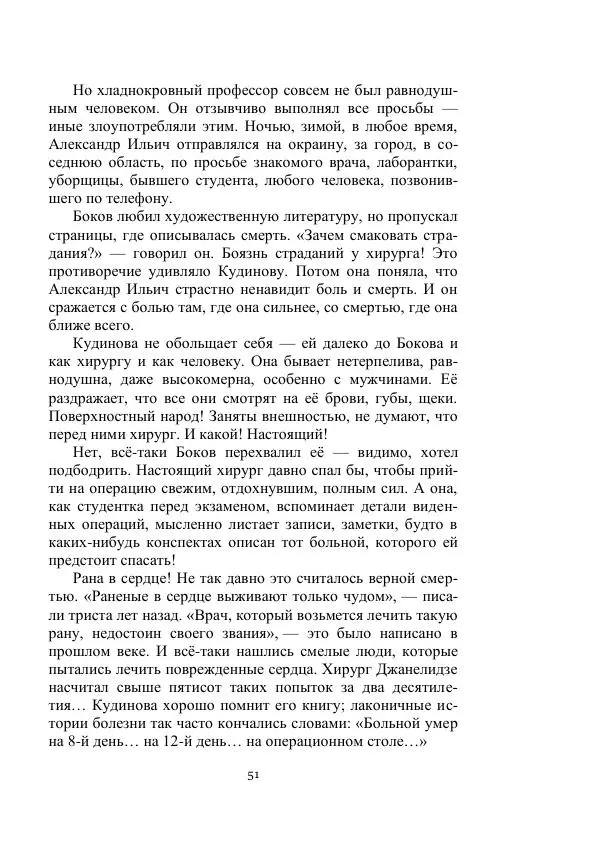 Но хладнокровный профессор совсем не был равнодушным человеком. Он отзывчиво выполнял все просьбы — иные злоупотребляли этим. Ночью, зимой, в любое время, Александр Ильич отправлялся на окраину, за город, в соседнюю область, по просьбе знакомого врача, лаборантки, уборщицы, бывшего студента, любого человека, позвонившего по телефону.

Боков любил художественную литературу, но пропускал страницы, где описывалась смерть. «Зачем смаковать страдания?» — говорил он. Боязнь страданий у хирурга! Это противоречие удивляло Кудинову. Потом она поняла, что Александр Ильич страстно ненавидит боль и смерть. И он сражается с болью там, где она сильнее, со смертью, где она ближе всего.

Кудинова не обольщает себя — ей далеко до Бокова и как хирургу и как человеку. Она бывает нетерпелива, равнодушна, даже высокомерна, особенно с мужчинами. Её раздражает, что все они смотрят на её брови, губы, щеки. Поверхностный народ! Заняты внешностью, не думают, что перед ними хирург. И какой! Настоящий!

Нет, всё-таки Боков перехвалил её — видимо, хотел подбодрить. Настоящий хирург давно спал бы, чтобы прийти на операцию свежим, отдохнувшим, полным сил. А она, как студентка перед экзаменом, вспоминает детали виденных операций, мысленно листает записи, заметки, будто в каких-нибудь конспектах описан тот больной, которого ей предстоит спасать!

Рана в сердце! Не так давно это считалось верной смертью. «Раненые в сердце выживают только чудом», — писали триста лет назад. «Врач, который возьмется лечить такую рану, недостоин своего звания», — это было написано в прошлом веке. И всё-таки нашлись смелые люди, которые пытались лечить поврежденные сердца. Хирург Джанелидзе насчитал свыше пятисот таких попыток за два десятилетия… Кудинова хорошо помнит его книгу; лаконичные истории болезни так часто кончались словами: «Больной умер на 8-й день… на 12-й день… на операционном столе…»

51